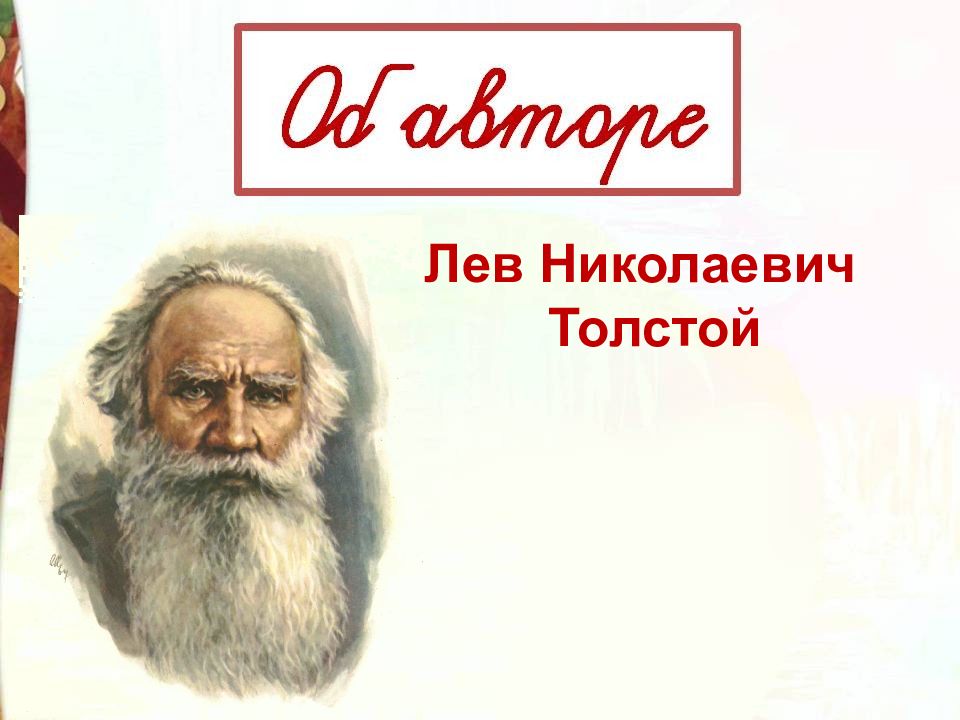 Об авторе

Лев Николаевич Толстой